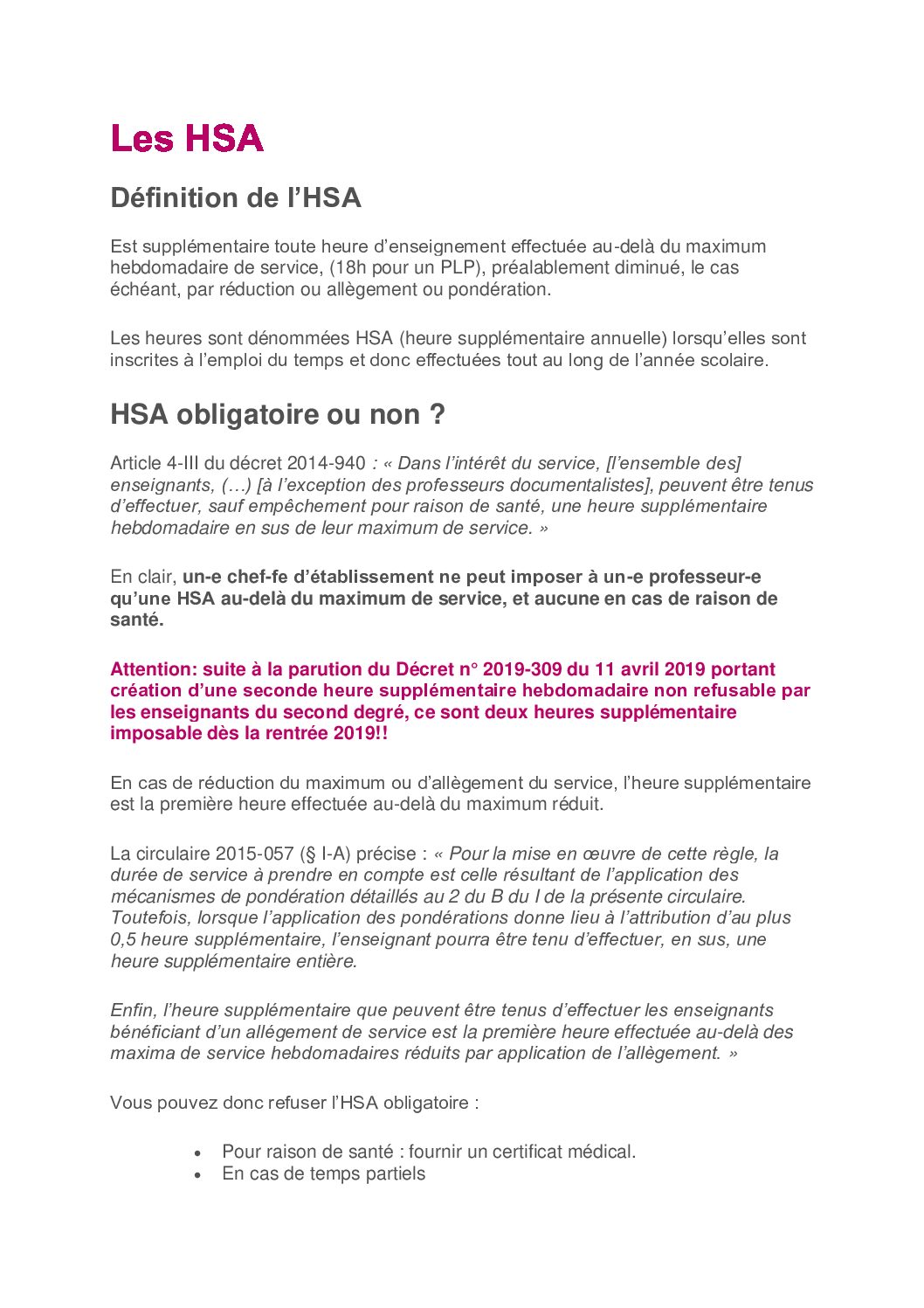 Les HSA

Définition de l’HSA

Est supplémentaire toute heure d’enseignement effectuée au-delà du maximum hebdomadaire de service, (18h pour un PLP), préalablement diminué, le cas échéant, par réduction ou allègement ou pondération.

Les heures sont dénommées HSA (heure supplémentaire annuelle) lorsqu’elles sont inscrites à l’emploi du temps et donc effectuées tout au long de l’année scolaire.

HSA obligatoire ou non ?

Article 4-III du décret 2014-940 : « Dans l’intérêt du service, [l’ensemble des] enseignants, (…) [à l’exception des professeurs documentalistes], peuvent être tenus d’effectuer, sauf empêchement pour raison de santé, une heure supplémentaire hebdomadaire en sus de leur maximum de service. »

En clair, un-e chef-fe d’établissement ne peut imposer à un-e professeur-e qu’une HSA au-delà du maximum de service, et aucune en cas de raison de santé.

Attention: suite à la parution du Décret n° 2019-309 du 11 avril 2019 portant création d’une seconde heure supplémentaire hebdomadaire non refusable par les enseignants du second degré, ce sont deux heures supplémentaire imposable dès la rentrée 2019!!

En cas de réduction du maximum ou d’allègement du service, l’heure supplémentaire est la première heure effectuée au-delà du maximum réduit.

La circulaire 2015-057 (§ I-A) précise : « Pour la mise en œuvre de cette règle, la durée de service à prendre en compte est celle résultant de l’application des mécanismes de pondération détaillés au 2 du B du I de la présente circulaire. Toutefois, lorsque l’application des pondérations donne lieu à l’attribution d’au plus 0,5 heure supplémentaire, l’enseignant pourra être tenu d’effectuer, en sus, une heure supplémentaire entière.

Enfin, l’heure supplémentaire que peuvent être tenus d’effectuer les enseignants bénéficiant d’un allègement de service est la première heure effectuée au-delà des maxima de service hebdomadaires réduits par application de l’allègement. »

Vous pouvez donc refuser l’HSA obligatoire :

• Pour raison de santé : fournir un certificat médical.
• En cas de temps partiels